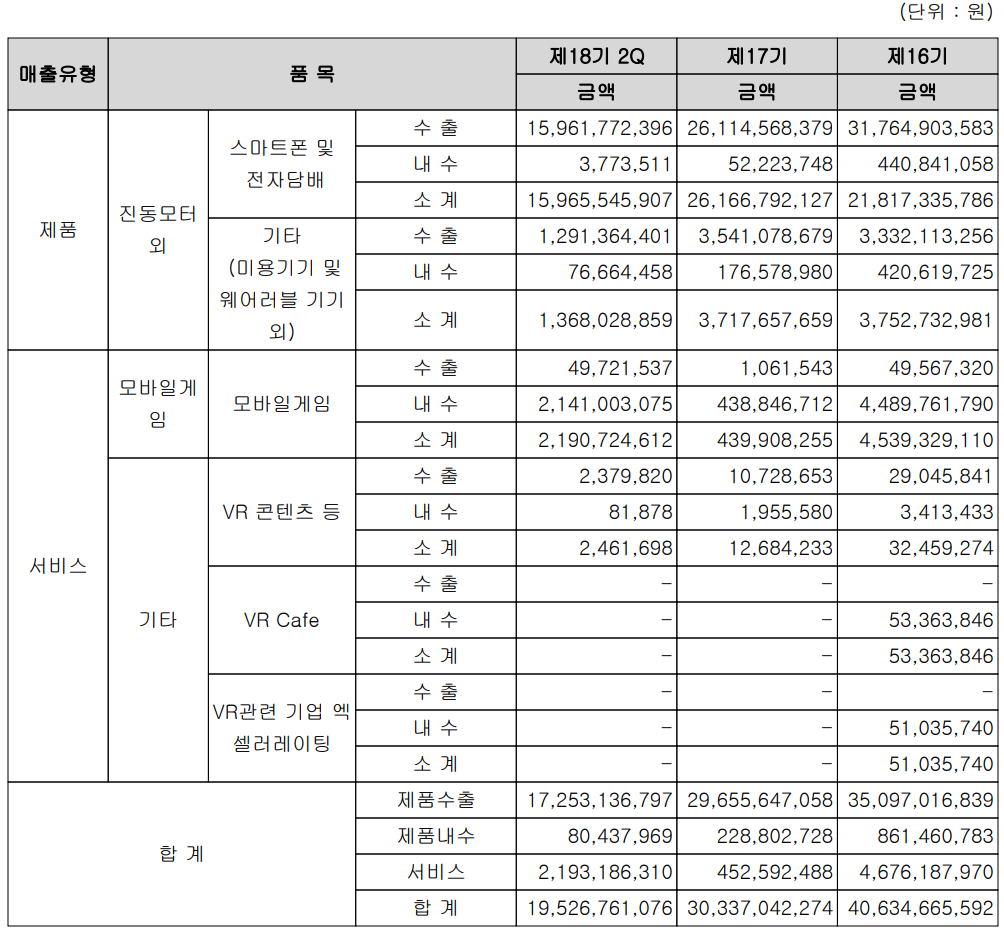 (단위 : 원)

| 매출유형 | 품 목 | | | 제18기 2Q | 제17기 | 제16기 |
|---|---|---|---|---|---|---|
| | | | | 금액 | 금액 | 금액 |
| 제품 | 진동모터 외 | 스마트폰 및 전자담배 | 수 출 | 15,961,772,396 | 26,114,568,379 | 31,764,903,583 |
| | | | 내 수 | 3,773,511 | 52,223,748 | 440,841,058 |
| | | | 소 계 | 15,965,545,907 | 26,166,792,127 | 21,817,335,786 |
| | | 기타 (미용기기 및 웨어러블 기기 외) | 수 출 | 1,291,364,401 | 3,541,078,679 | 3,332,113,256 |
| | | | 내 수 | 76,664,458 | 176,578,980 | 420,619,725 |
| | | | 소 계 | 1,368,028,859 | 3,717,657,659 | 3,752,732,981 |
| 서비스 | 모바일게임 | 모바일게임 | 수 출 | 49,721,537 | 1,061,543 | 49,567,320 |
| | | | 내 수 | 2,141,003,075 | 438,846,712 | 4,489,761,790 |
| | | | 소 계 | 2,190,724,612 | 439,908,255 | 4,539,329,110 |
| | 기타 | VR 콘텐츠 등 | 수 출 | 2,379,820 | 10,728,653 | 29,045,841 |
| | | | 내 수 | 81,878 | 1,955,580 | 3,413,433 |
| | | | 소 계 | 2,461,698 | 12,684,233 | 32,459,274 |
| | | VR Cafe | 수 출 | - | - | - |
| | | | 내 수 | - | - | 53,363,846 |
| | | | 소 계 | - | - | 53,363,846 |
| | | VR관련 기업 엑셀러레이팅 | 수 출 | - | - | - |
| | | | 내 수 | - | - | 51,035,740 |
| | | | 소 계 | - | - | 51,035,740 |
| 합 계 | | | 제품수출 | 17,253,136,797 | 29,655,647,058 | 35,097,016,839 |
| | | | 제품내수 | 80,437,969 | 228,802,728 | 861,460,783 |
| | | | 서비스 | 2,193,186,310 | 452,592,488 | 4,676,187,970 |
| | | | 합 계 | 19,526,761,076 | 30,337,042,274 | 40,634,665,592 |